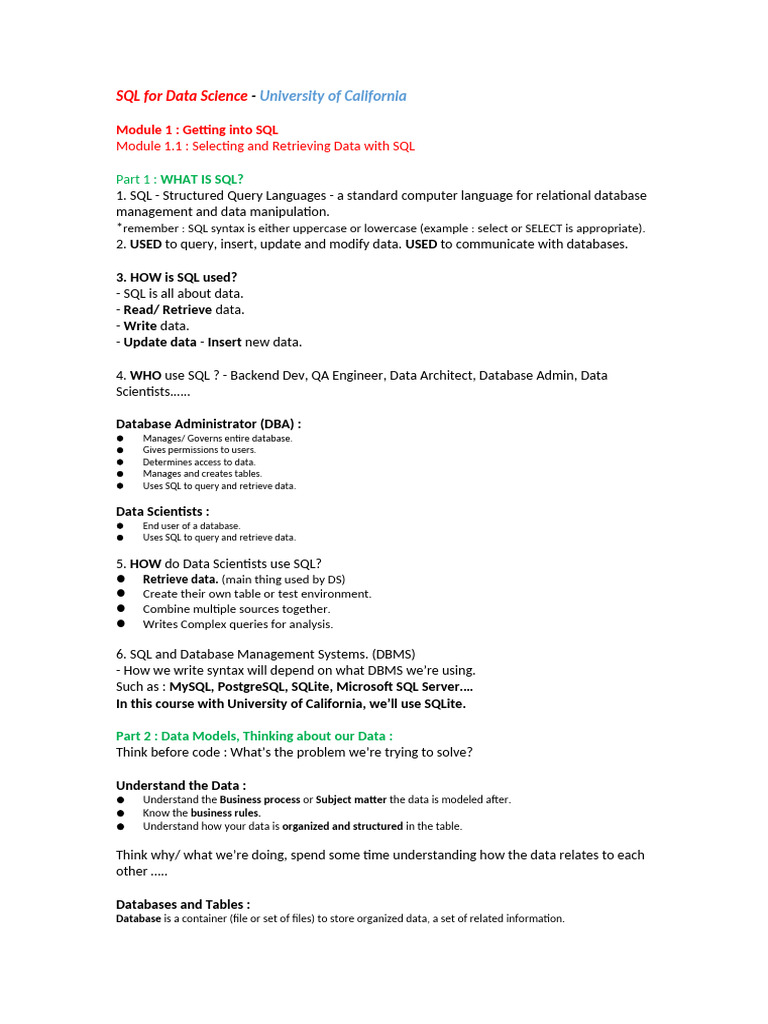 SQL for Data Science - University of California

Module 1 : Getting into SQL
Module 1.1 : Selecting and Retrieving Data with SQL

Part 1 : WHAT IS SQL?
1. SQL - Structured Query Languages - a standard computer language for relational database management and data manipulation.
*remember : SQL syntax is either uppercase or lowercase (example : select or SELECT is appropriate).
2. USED to query, insert, update and modify data. USED to communicate with databases.

3. HOW is SQL used?
- SQL is all about data.
- Read/ Retrieve data.
- Write data.
- Update data - Insert new data.

4. WHO use SQL ? - Backend Dev, QA Engineer, Data Architect, Database Admin, Data Scientists......

Database Administrator (DBA) :
● Manages/ Governs entire database.
● Gives permissions to users.
● Determines access to data.
● Manages and creates tables.
● Uses SQL to query and retrieve data.

Data Scientists :
● End user of a database.
● Uses SQL to query and retrieve data.

5. HOW do Data Scientists use SQL?
● Retrieve data. (main thing used by DS)
● Create their own table or test environment.
● Combine multiple sources together.
● Writes Complex queries for analysis.

6. SQL and Database Management Systems. (DBMS)
- How we write syntax will depend on what DBMS we're using.
Such as : MySQL, PostgreSQL, SQLite, Microsoft SQL Server....
In this course with University of California, we'll use SQLite.

Part 2 : Data Models, Thinking about our Data :
Think before code : What's the problem we're trying to solve?

Understand the Data :
● Understand the Business process or Subject matter the data is modeled after.
● Know the business rules.
● Understand how your data is organized and structured in the table.

Think why/ what we're doing, spend some time understanding how the data relates to each other .....

Databases and Tables :
Database is a container (file or set of files) to store organized data, a set of related information.